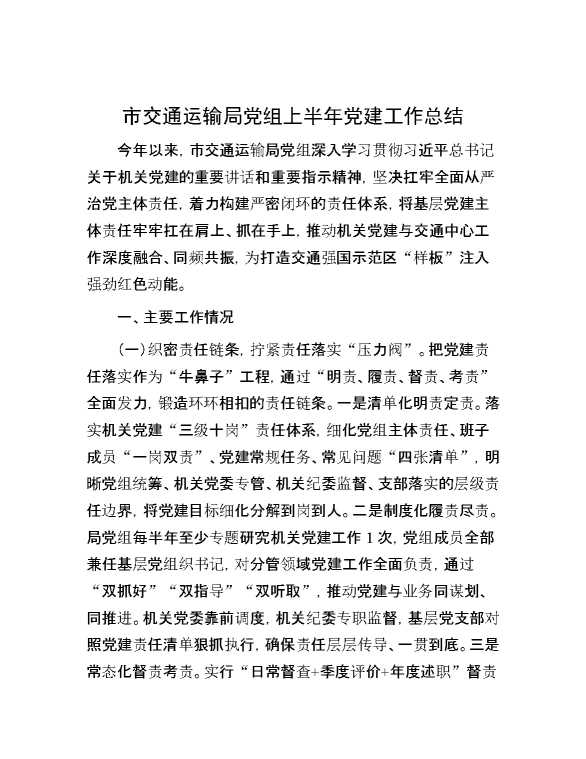 市交通运输局党组上半年党建工作总结

今年以来，市交通运输局党组深入学习贯彻习近平总书记关于机关党建的重要讲话和重要指示精神，坚决扛牢全面从严治党主体责任，着力构建严密闭环的责任体系，将基层党建主体责任牢牢扛在肩上、抓在手上，推动机关党建与交通中心工作深度融合、同频共振，为打造交通强国示范区“样板”注入强劲红色动能。

一、主要工作情况

（一）织密责任链条，拧紧责任落实“压力阀”。把党建责任落实作为“牛鼻子”工程，通过“明责、履责、督责、考责”全面发力，锻造环环相扣的责任链条。一是清单化明责定责。落实机关党建“三级十岗”责任体系，细化党组主体责任、班子成员“一岗双责”、党建常规任务、常见问题“四张清单”，明晰党组统筹、机关党委专管、机关纪委监督、支部落实的层级责任边界，将党建目标细化分解到岗到人。二是制度化履责尽责。局党组每半年至少专题研究机关党建工作 1 次，党组成员全部兼任基层党组织书记，对分管领域党建工作全面负责，通过“双抓好”“双指导”“双听取”，推动党建与业务同谋划、同推进。机关党委靠前调度，机关纪委专职监督，基层党支部对照党建责任清单狠抓执行，确保责任层层传导、一贯到底。三是常态化督责考责。实行“日常督查+季度评价+年度述职”督责